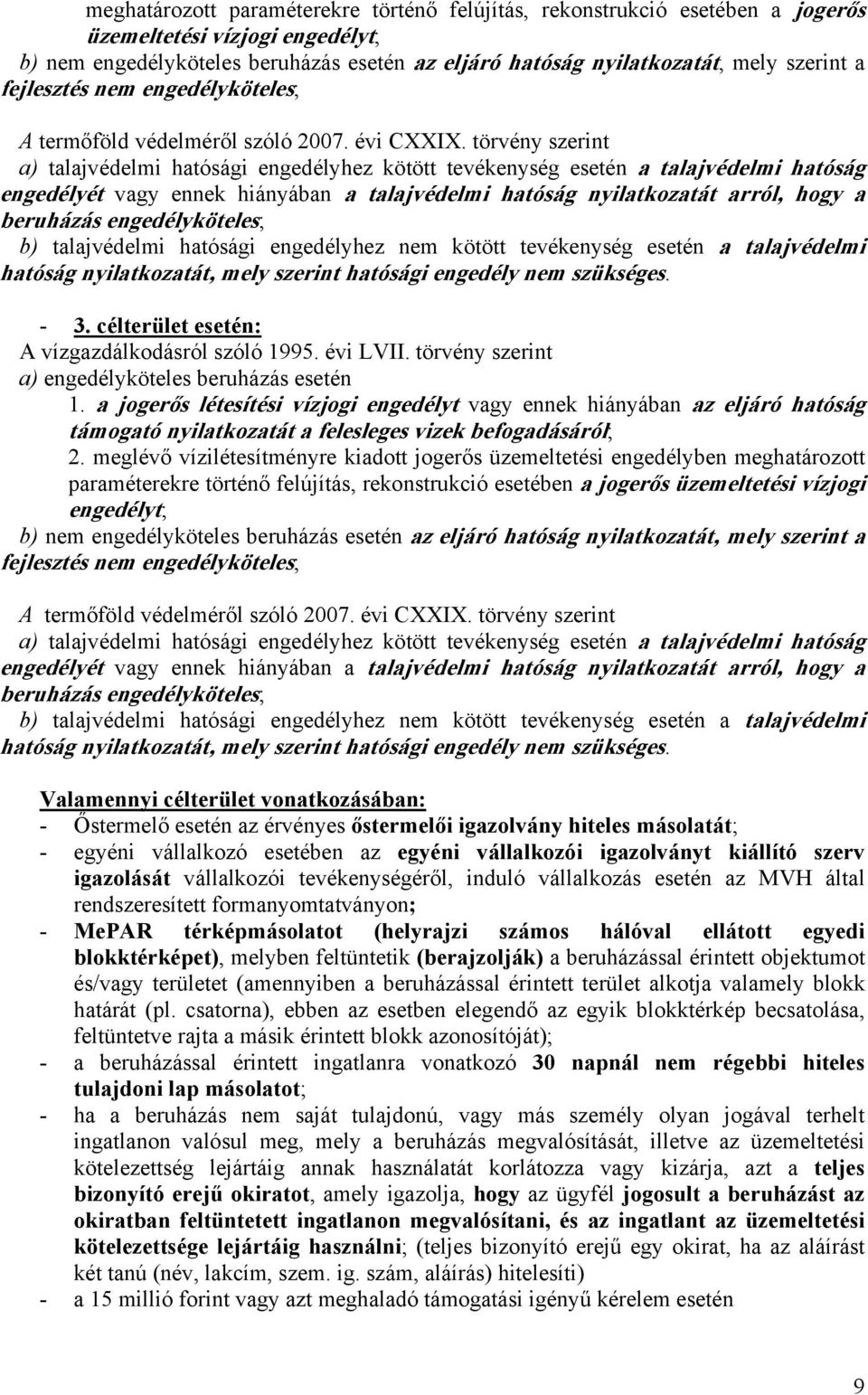 meghatározott paraméterekre történő felújítás, rekonstrukció esetében a jogerős üzemeltetési vízjogi engedélyt;
b) nem engedélyköteles beruházás esetén az eljáró hatóság nyilatkozatát, mely szerint a fejlesztés nem engedélyköteles;

A termőföld védelméről szóló 2007. évi CXXIX. törvény szerint
a) talajvédelmi hatósági engedélyhez kötött tevékenység esetén a talajvédelmi hatóság engedélyét vagy ennek hiányában a talajvédelmi hatóság nyilatkozatát arról, hogy a beruházás engedélyköteles;
b) talajvédelmi hatósági engedélyhez nem kötött tevékenység esetén a talajvédelmi hatóság nyilatkozatát, mely szerint hatósági engedély nem szükséges.

- 3. célterület esetén:
A vízgazdálkodásról szóló 1995. évi LVII. törvény szerint
a) engedélyköteles beruházás esetén
1. a jogerős létesítési vízjogi engedélyt vagy ennek hiányában az eljáró hatóság támogató nyilatkozatát a felesleges vizek befogadásáról;
2. meglévő vízilétesítményre kiadott jogerős üzemeltetési engedélyben meghatározott paraméterekre történő felújítás, rekonstrukció esetében a jogerős üzemeltetési vízjogi engedélyt;
b) nem engedélyköteles beruházás esetén az eljáró hatóság nyilatkozatát, mely szerint a fejlesztés nem engedélyköteles;

A termőföld védelméről szóló 2007. évi CXXIX. törvény szerint
a) talajvédelmi hatósági engedélyhez kötött tevékenység esetén a talajvédelmi hatóság engedélyét vagy ennek hiányában a talajvédelmi hatóság nyilatkozatát arról, hogy a beruházás engedélyköteles;
b) talajvédelmi hatósági engedélyhez nem kötött tevékenység esetén a talajvédelmi hatóság nyilatkozatát, mely szerint hatósági engedély nem szükséges.

Valamennyi célterület vonatkozásában:
- Őstermelő esetén az érvényes őstermelői igazolvány hiteles másolatát;
- egyéni vállalkozó esetében az egyéni vállalkozói igazolványt kiállító szerv igazolását vállalkozói tevékenységéről, induló vállalkozás esetén az MVH által rendszeresített formanyomtatványon;
- MePAR térképmásolatot (helyrajzi számos hálóval ellátott egyedi blokktérképet), melyben feltüntetik (berajzolják) a beruházással érintett objektumot és/vagy területet (amennyiben a beruházással érintett terület alkotja valamely blokk határát (pl. csatorna), ebben az esetben elegendő az egyik blokktérkép becsatolása, feltüntetve rajta a másik érintett blokk azonosítóját);
- a beruházással érintett ingatlanra vonatkozó 30 napnál nem régebbi hiteles tulajdoni lap másolatot;
- ha a beruházás nem saját tulajdonú, vagy más személy olyan jogával terhelt ingatlanon valósul meg, mely a beruházás megvalósítását, illetve az üzemeltetési kötelezettség lejártáig annak használatát korlátozza vagy kizárja, azt a teljes bizonyító erejű okiratot, amely igazolja, hogy az ügyfél jogosult a beruházást az okiratban feltüntetett ingatlanon megvalósítani, és az ingatlant az üzemeltetési kötelezettsége lejártáig használni; (teljes bizonyító erejű egy okirat, ha az aláírást két tanú (név, lakcím, szem. ig. szám, aláírás) hitelesíti)
- a 15 millió forint vagy azt meghaladó támogatási igényű kérelem esetén

9